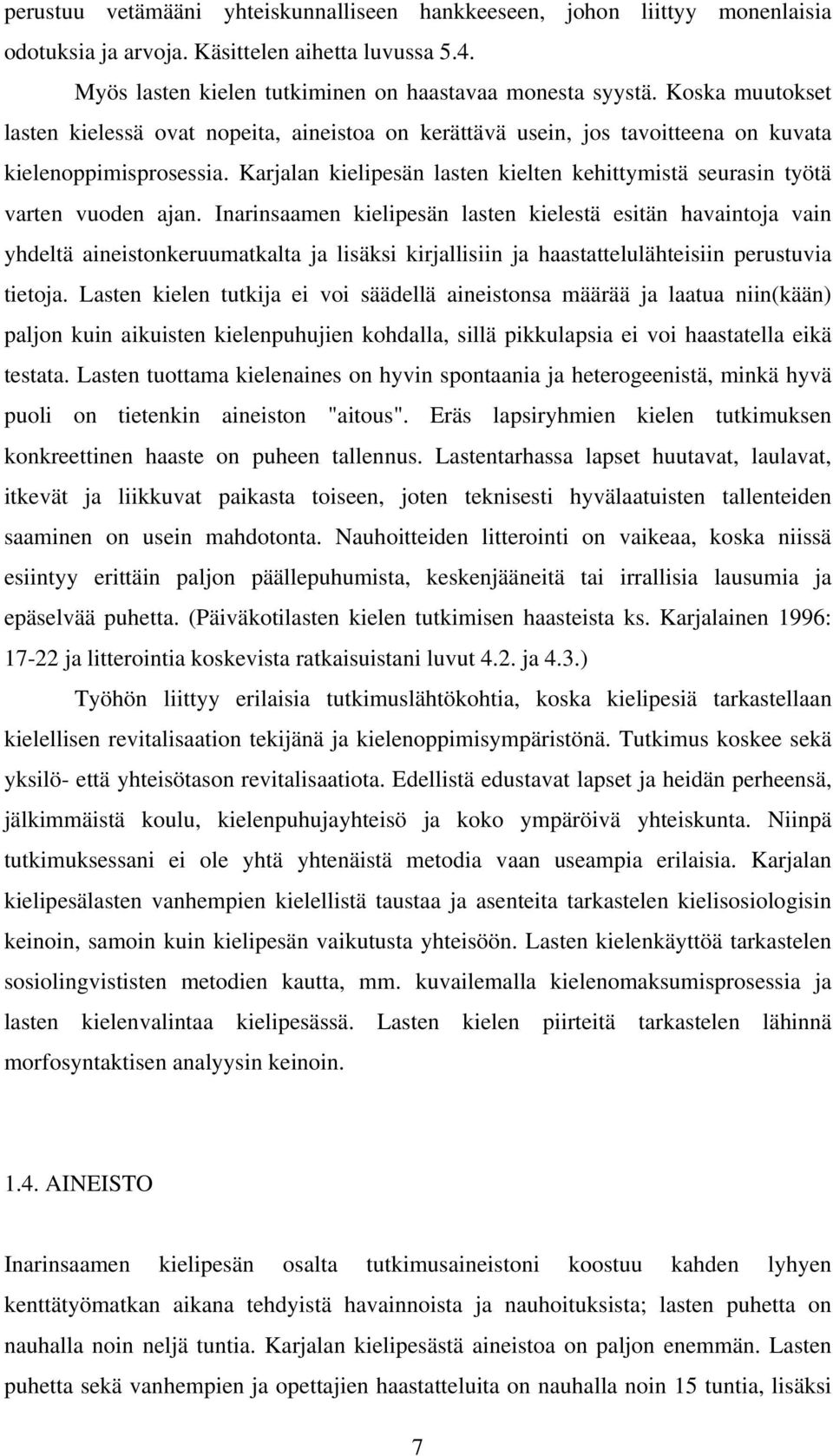 perustuu vetämääni yhteiskunnalliseen hankkeeseen, johon liittyy monenlaisia odotuksia ja arvoja. Käsittelen aihetta luvussa 5.4.

Myös lasten kielen tutkiminen on haastavaa monesta syystä. Koska muutokset lasten kielessä ovat nopeita, aineistoa on kerättävä usein, jos tavoitteena on kuvata kielenoppimisprosessia. Karjalan kielipesän lasten kielten kehittymistä seurasin työtä varten vuoden ajan. Inarinsaamen kielipesän lasten kielestä esitän havaintoja vain yhdeltä aineistonkeruumatkalta ja lisäksi kirjallisiin ja haastattelulähteisiin perustuvia tietoja. Lasten kielen tutkija ei voi säädellä aineistonsa määrää ja laatua niin(kään) paljon kuin aikuisten kielenpuhujien kohdalla, sillä pikkulapsia ei voi haastatella eikä testata. Lasten tuottama kielenaines on hyvin spontaania ja heterogeenistä, minkä hyvä puoli on tietenkin aineiston "aitous". Eräs lapsiryhmien kielen tutkimuksen konkreettinen haaste on puheen tallennus. Lastentarhassa lapset huutavat, laulavat, itkevät ja liikkuvat paikasta toiseen, joten teknisesti hyvälaatuisten tallenteiden saaminen on usein mahdotonta. Nauhoitteiden litterointi on vaikeaa, koska niissä esiintyy erittäin paljon päällepuhumista, keskenjääneitä tai irrallisia lausumia ja epäselvää puhetta. (Päiväkotilasten kielen tutkimisen haasteista ks. Karjalainen 1996: 17-22 ja litterointia koskevista ratkaisuistani luvut 4.2. ja 4.3.)

Työhön liittyy erilaisia tutkimuslähtökohtia, koska kielipesiä tarkastellaan kielellisen revitalisaation tekijänä ja kielenoppimisympäristönä. Tutkimus koskee sekä yksilö- että yhteisötason revitalisaatiota. Edellistä edustavat lapset ja heidän perheensä, jälkimmäistä koulu, kielenpuhujayhteisö ja koko ympäröivä yhteiskunta. Niinpä tutkimuksessani ei ole yhtä yhtenäistä metodia vaan useampia erilaisia. Karjalan kielipesälasten vanhempien kielellistä taustaa ja asenteita tarkastelen kielisosiologisin keinoin, samoin kuin kielipesän vaikutusta yhteisöön. Lasten kielenkäyttöä tarkastelen sosiolingvististen metodien kautta, mm. kuvailemalla kielenomaksumisprosessia ja lasten kielenvalintaa kielipesässä. Lasten kielen piirteitä tarkastelen lähinnä morfosyntaktisen analyysin keinoin.

1.4. AINEISTO

Inarinsaamen kielipesän osalta tutkimusaineistoni koostuu kahden lyhyen kenttätyömatkan aikana tehdyistä havainnoista ja nauhoituksista; lasten puhetta on nauhalla noin neljä tuntia. Karjalan kielipesästä aineistoa on paljon enemmän. Lasten puhetta sekä vanhempien ja opettajien haastatteluita on nauhalla noin 15 tuntia, lisäksi

7